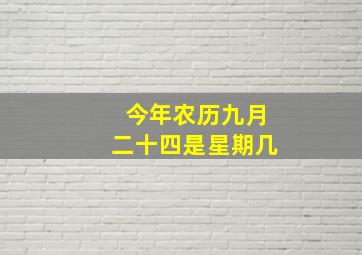 今年农历九月
二十四是星期几